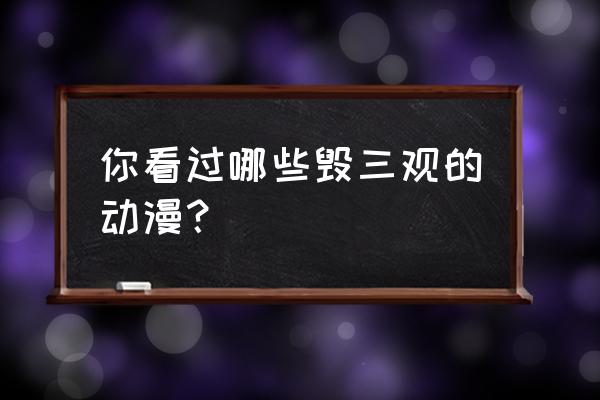 你看过哪些毁三观的动漫?